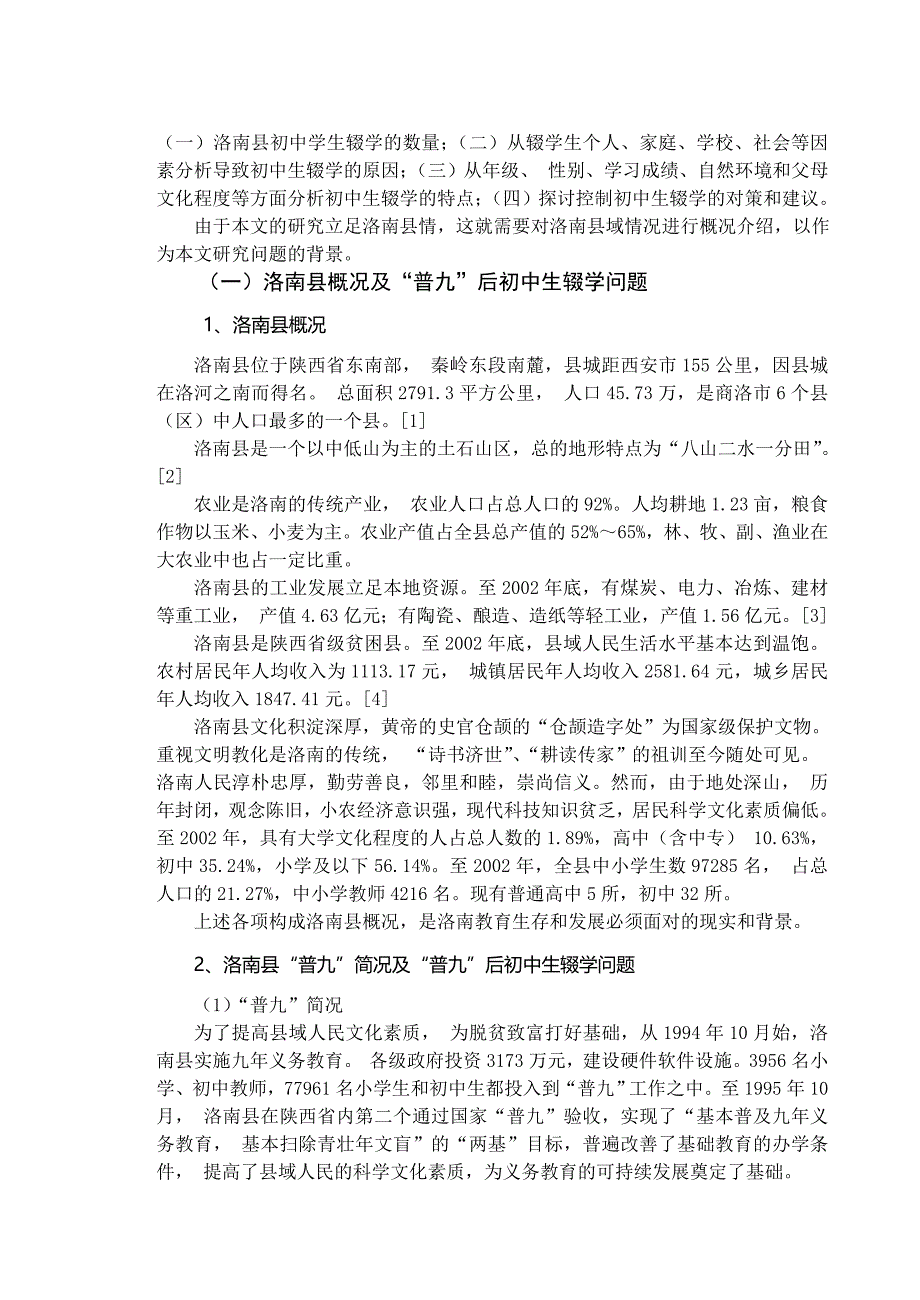 （一）洛南县初中学生辍学的数量；（二）从辍学生个人、家庭、学校、社会等因素分析导致初中生辍学的原因；（三）从年级、 性别、学习成绩、自然环境和父母文化程度等方面分析初中生辍学的特点；（四）探讨控制初中生辍学的对策和建议。

由于本文的研究立足洛南县情，这就需要对洛南县域情况进行概况介绍，以作为本文研究问题的背景。

（一）洛南县概况及“普九”后初中生辍学问题

1、洛南县概况

洛南县位于陕西省东南部， 秦岭东段南麓，县城距西安市 155 公里，因县城在洛河之南而得名。 总面积 2791.3 平方公里， 人口 45.73 万，是商洛市 6 个县（区）中人口最多的一个县。[1]

洛南县是一个以中低山为主的土石山区，总的地形特点为“八山二水一分田”。[2]

农业是洛南的传统产业， 农业人口占总人口的 92%。人均耕地 1.23 亩，粮食作物以玉米、小麦为主。农业产值占全县总产值的 52%～65%，林、牧、副、渔业在大农业中也占一定比重。

洛南县的工业发展立足本地资源。至 2002 年底，有煤炭、电力、冶炼、建材等重工业， 产值 4.63 亿元；有陶瓷、酿造、造纸等轻工业，产值 1.56 亿元。[3]

洛南县是陕西省级贫困县。至 2002 年底，县域人民生活水平基本达到温饱。农村居民年人均收入为 1113.17 元， 城镇居民年人均收入 2581.64 元，城乡居民年人均收入 1847.41 元。[4]

洛南县文化积淀深厚，黄帝的史官仓颉的“仓颉造字处”为国家级保护文物。重视文明教化是洛南的传统， “诗书济世”、“耕读传家”的祖训至今随处可见。洛南人民淳朴忠厚，勤劳善良，邻里和睦，崇尚信义。然而，由于地处深山， 历年封闭，观念陈旧，小农经济意识强，现代科技知识贫乏，居民科学文化素质偏低。至 2002 年，具有大学文化程度的人占总人数的 1.89%，高中（含中专） 10.63%，初中 35.24%，小学及以下 56.14%。至 2002 年，全县中小学生数 97285 名， 占总人口的 21.27%，中小学教师 4216 名。现有普通高中 5 所，初中 32 所。

上述各项构成洛南县概况，是洛南教育生存和发展必须面对的现实和背景。

2、洛南县“普九”简况及“普九”后初中生辍学问题

（1）“普九”简况

为了提高县域人民文化素质， 为脱贫致富打好基础，从 1994 年 10 月始，洛南县实施九年义务教育。 各级政府投资 3173 万元，建设硬件软件设施。3956 名小学、初中教师，77961 名小学生和初中生都投入到“普九”工作之中。至 1995 年 10 月， 洛南县在陕西省内第二个通过国家“普九”验收，实现了“基本普及九年义务教育， 基本扫除青壮年文盲”的“两基”目标，普遍改善了基础教育的办学条件， 提高了县域人民的科学文化素质，为义务教育的可持续发展奠定了基础。